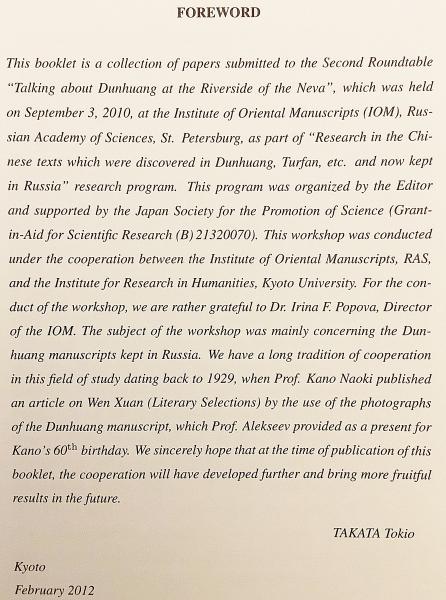 FOREWORD

This booklet is a collection of papers submitted to the Second Roundtable "Talking about Dunhuang at the Riverside of the Neva", which was held on September 3, 2010, at the Institute of Oriental Manuscripts (IOM), Russian Academy of Sciences, St. Petersburg, as part of "Research in the Chinese texts which were discovered in Dunhuang, Turfan, etc. and now kept in Russia" research program. This program was organized by the Editor and supported by the Japan Society for the Promotion of Science (Grant-in-Aid for Scientific Research (B) 21320070). This workshop was conducted under the cooperation between the Institute of Oriental Manuscripts, RAS, and the Institute for Research in Humanities, Kyoto University. For the conduct of the workshop, we are rather grateful to Dr. Irina F. Popova, Director of the IOM. The subject of the workshop was mainly concerning the Dunhuang manuscripts kept in Russia. We have a long tradition of cooperation in this field of study dating back to 1929, when Prof. Kano Naoki published an article on Wen Xuan (Literary Selections) by the use of the photographs of the Dunhuang manuscript, which Prof. Alekseev provided as a present for Kano's 60$^{th}$ birthday. We sincerely hope that at the time of publication of this booklet, the cooperation will have developed further and bring more fruitful results in the future.

TAKATA Tokio

Kyoto
February 2012